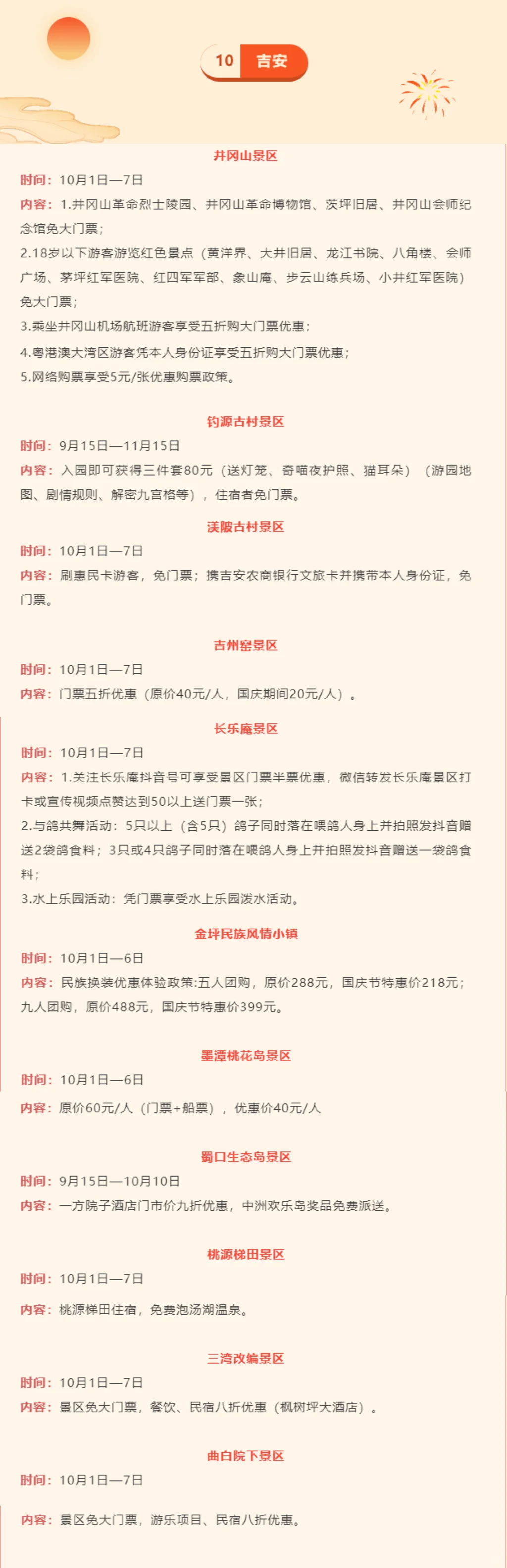 10 吉安

井冈山景区

时间：10月1日—7日

内容：1.井冈山革命烈士陵园、井冈山革命博物馆、茨坪旧居、井冈山会师纪念馆免大门票；

2.18岁以下游客游览红色景点（黄洋界、大井旧居、龙江书院、八角楼、会师广场、茅坪红军医院、红四军军部、象山庵、步云山练兵场、小井红军医院）免大门票；

3.乘坐井冈山机场航班游客享受五折购大门票优惠；

4.粤港澳大湾区游客凭本人身份证享受五折购大门票优惠；

5.网络购票享受5元/张优惠购票政策。

钓源古村景区

时间：9月15日—11月15日

内容：入园即可获得三件套80元（送灯笼、奇喵夜护照、猫耳朵）（游园地图、剧情规则、解密九宫格等），住宿者免门票。

渼陂古村景区

时间：10月1日—7日

内容：刷惠民卡游客，免门票；携吉安农商银行文旅卡并携带本人身份证，免门票。

吉州窑景区

时间：10月1日—7日

内容：门票五折优惠（原价40元/人，国庆期间20元/人）。

长乐庵景区

时间：10月1日—7日

内容：1.关注长乐庵抖音号可享受景区门票半票优惠，微信转发长乐庵景区打卡或宣传视频点赞达到50以上送门票一张；

2.与鸽共舞活动：5只以上（含5只）鸽子同时落在喂鸽人身上并拍照发抖音赠送2袋鸽食料；3只或4只鸽子同时落在喂鸽人身上并拍照发抖音赠送一袋鸽食料；

3.水上乐园活动：凭门票享受水上乐园泼水活动。

金坪民族风情小镇

时间：10月1日—6日

内容：民族换装优惠体验政策:五人团购，原价288元，国庆节特惠价218元；九人团购，原价488元，国庆节特惠价399元。

墨潭桃花岛景区

时间：10月1日—6日

内容：原价60元/人（门票+船票），优惠价40元/人

蜀口生态岛景区

时间：9月15日—10月10日

内容：一方院子酒店门市价九折优惠，中洲欢乐岛奖品免费派送。

桃源梯田景区

时间：10月1日—7日

内容：桃源梯田住宿，免费泡汤湖温泉。

三湾改编景区

时间：10月1日—7日

内容：景区免大门票，餐饮、民宿八折优惠（枫树坪大酒店）。

曲白院下景区

时间：10月1日—7日

内容：景区免大门票，游乐项目、民宿八折优惠。